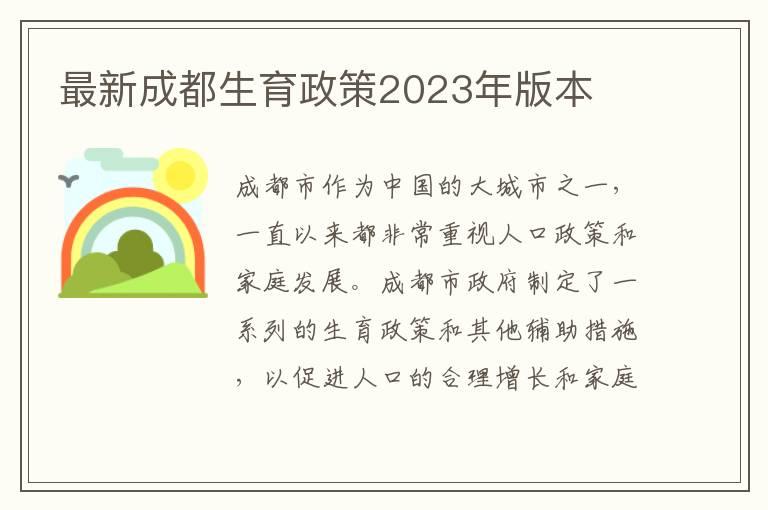 最新成都生育政策2023年版本

成都市作为中国的大城市之一，一直以来都非常重视人口政策和家庭发展。成都市政府制定了一系列的生育政策和其他辅助措施，以促进人口的合理增长和家庭